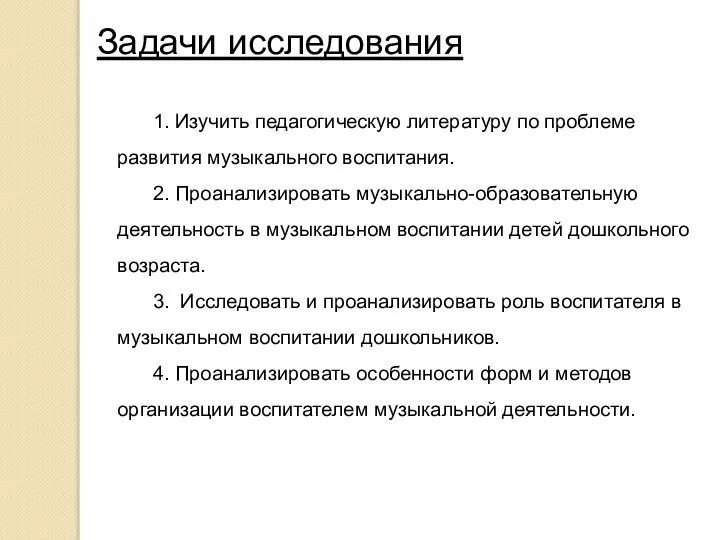 Задачи исследования

1. Изучить педагогическую литературу по проблеме развития музыкального воспитания.

2. Проанализировать музыкально-образовательную деятельность в музыкальном воспитании детей дошкольного возраста.

3. Исследовать и проанализировать роль воспитателя в музыкальном воспитании дошкольников.

4. Проанализировать особенности форм и методов организации воспитателем музыкальной деятельности.